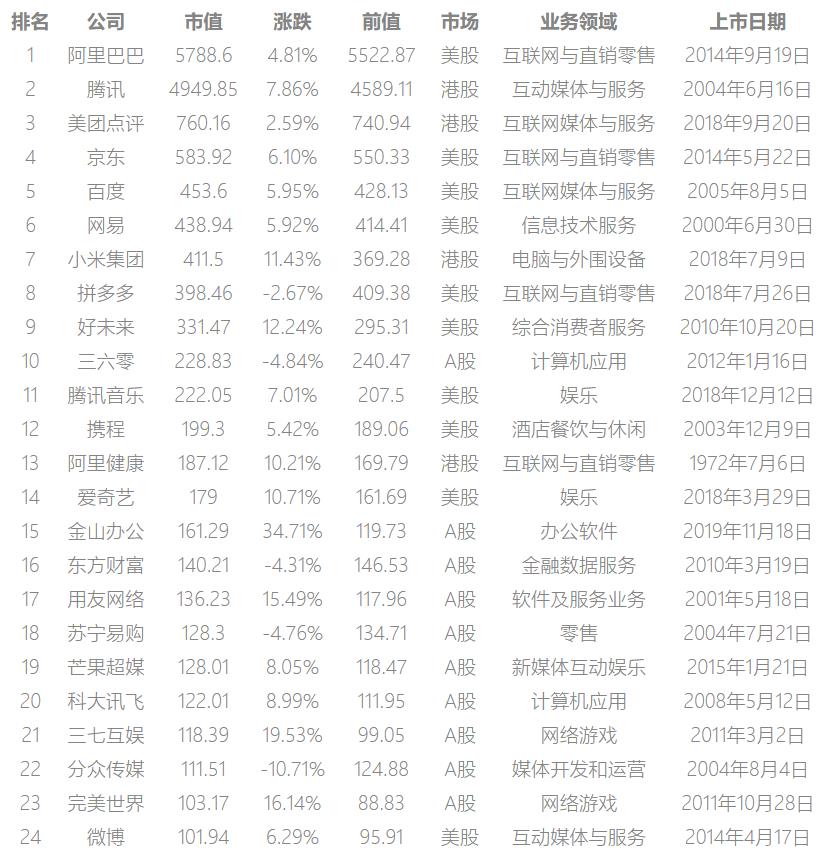 | 排名 | 公司 | 市值 | 涨跌 | 前值 | 市场 | 业务领域 | 上市日期 |
|---|---|---|---|---|---|---|---|
| 1 | 阿里巴巴 | 5788.6 | 4.81% | 5522.87 | 美股 | 互联网与直销零售 | 2014年9月19日 |
| 2 | 腾讯 | 4949.85 | 7.86% | 4589.11 | 港股 | 互动媒体与服务 | 2004年6月16日 |
| 3 | 美团点评 | 760.16 | 2.59% | 740.94 | 港股 | 互联网媒体与服务 | 2018年9月20日 |
| 4 | 京东 | 583.92 | 6.10% | 550.33 | 美股 | 互联网与直销零售 | 2014年5月22日 |
| 5 | 百度 | 453.6 | 5.95% | 428.13 | 美股 | 互联网媒体与服务 | 2005年8月5日 |
| 6 | 网易 | 438.94 | 5.92% | 414.41 | 美股 | 信息技术服务 | 2000年6月30日 |
| 7 | 小米集团 | 411.5 | 11.43% | 369.28 | 港股 | 电脑与外围设备 | 2018年7月9日 |
| 8 | 拼多多 | 398.46 | -2.67% | 409.38 | 美股 | 互联网与直销零售 | 2018年7月26日 |
| 9 | 好未来 | 331.47 | 12.24% | 295.31 | 美股 | 综合消费者服务 | 2010年10月20日 |
| 10 | 三六零 | 228.83 | -4.84% | 240.47 | A股 | 计算机应用 | 2012年1月16日 |
| 11 | 腾讯音乐 | 222.05 | 7.01% | 207.5 | 美股 | 娱乐 | 2018年12月12日 |
| 12 | 携程 | 199.3 | 5.42% | 189.06 | 美股 | 酒店餐饮与休闲 | 2003年12月9日 |
| 13 | 阿里健康 | 187.12 | 10.21% | 169.79 | 港股 | 互联网与直销零售 | 1972年7月6日 |
| 14 | 爱奇艺 | 179 | 10.71% | 161.69 | 美股 | 娱乐 | 2018年3月29日 |
| 15 | 金山办公 | 161.29 | 34.71% | 119.73 | A股 | 办公软件 | 2019年11月18日 |
| 16 | 东方财富 | 140.21 | -4.31% | 146.53 | A股 | 金融数据服务 | 2010年3月19日 |
| 17 | 用友网络 | 136.23 | 15.49% | 117.96 | A股 | 软件及服务业务 | 2001年5月18日 |
| 18 | 苏宁易购 | 128.3 | -4.76% | 134.71 | A股 | 零售 | 2004年7月21日 |
| 19 | 芒果超媒 | 128.01 | 8.05% | 118.47 | A股 | 新媒体互动娱乐 | 2015年1月21日 |
| 20 | 科大讯飞 | 122.01 | 8.99% | 111.95 | A股 | 计算机应用 | 2008年5月12日 |
| 21 | 三七互娱 | 118.39 | 19.53% | 99.05 | A股 | 网络游戏 | 2011年3月2日 |
| 22 | 分众传媒 | 111.51 | -10.71% | 124.88 | A股 | 媒体开发和运营 | 2004年8月4日 |
| 23 | 完美世界 | 103.17 | 16.14% | 88.83 | A股 | 网络游戏 | 2011年10月28日 |
| 24 | 微博 | 101.94 | 6.29% | 95.91 | 美股 | 互动媒体与服务 | 2014年4月17日 |